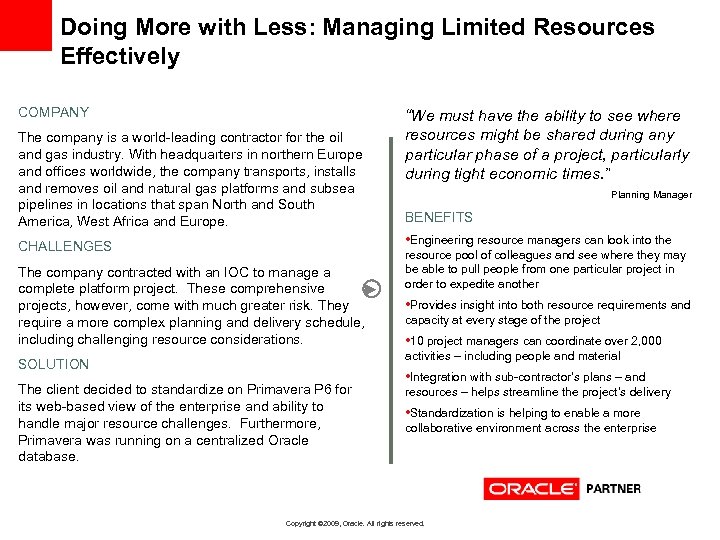 Doing More with Less: Managing Limited Resources Effectively

COMPANY

The company is a world-leading contractor for the oil and gas industry. With headquarters in northern Europe and offices worldwide, the company transports, installs and removes oil and natural gas platforms and subsea pipelines in locations that span North and South America, West Africa and Europe.

CHALLENGES

The company contracted with an IOC to manage a complete platform project. These comprehensive projects, however, come with much greater risk. They require a more complex planning and delivery schedule, including challenging resource considerations.

SOLUTION

The client decided to standardize on Primavera P6 for its web-based view of the enterprise and ability to handle major resource challenges. Furthermore, Primavera was running on a centralized Oracle database.

"We must have the ability to see where resources might be shared during any particular phase of a project, particularly during tight economic times."

Planning Manager

BENEFITS

•Engineering resource managers can look into the resource pool of colleagues and see where they may be able to pull people from one particular project in order to expedite another

•Provides insight into both resource requirements and capacity at every stage of the project

•10 project managers can coordinate over 2,000 activities – including people and material

•Integration with sub-contractor's plans – and resources – helps streamline the project's delivery

•Standardization is helping to enable a more collaborative environment across the enterprise

ORACLE PARTNER

Copyright ©2009, Oracle. All rights reserved.